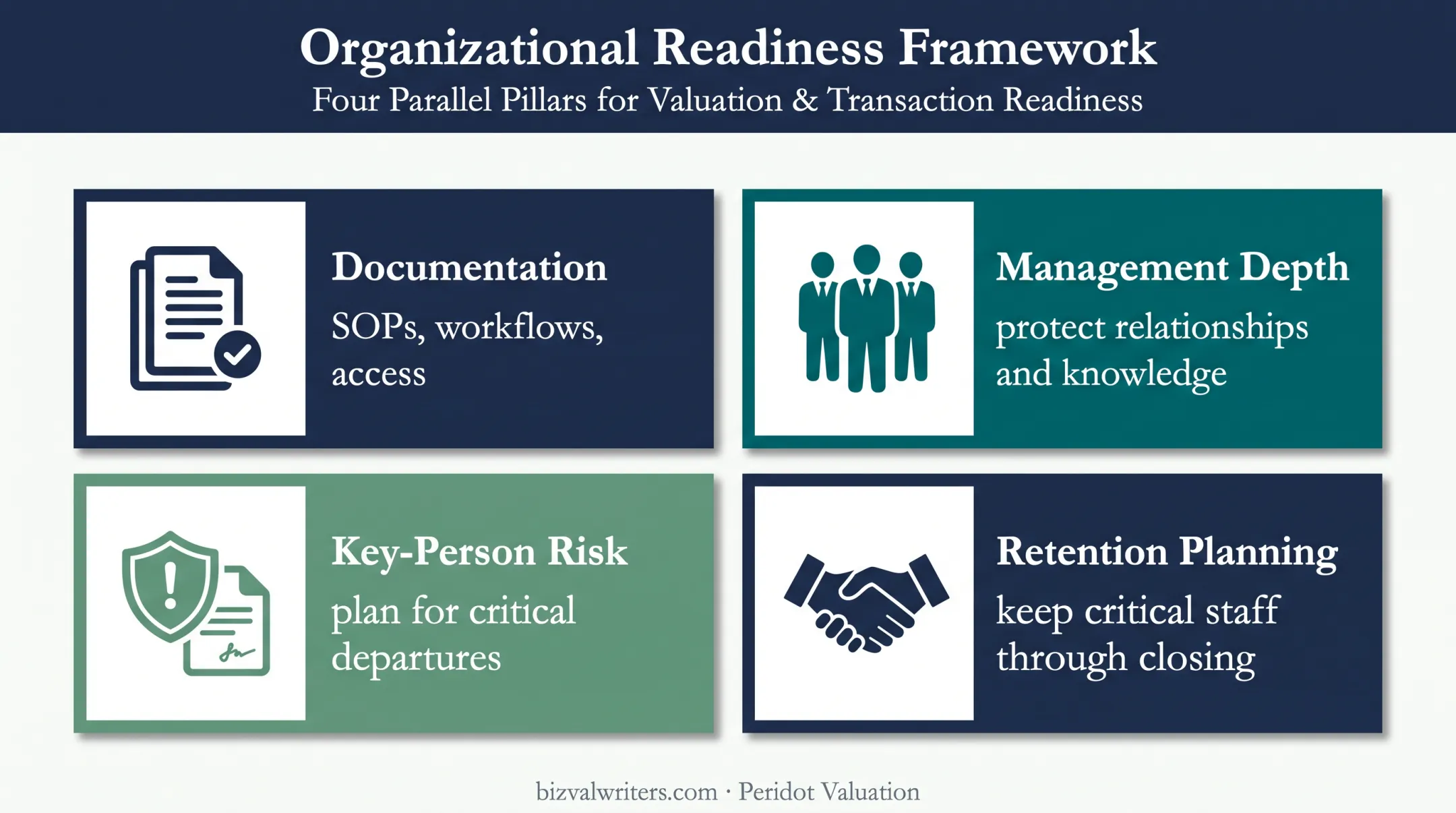 Organizational Readiness Framework
Four Parallel Pillars for Valuation & Transaction Readiness

Documentation
SOPs, workflows, access

Management Depth
protect relationships and knowledge

Key-Person Risk
plan for critical departures

Retention Planning
keep critical staff through closing

bizvalwriters.com · Peridot Valuation